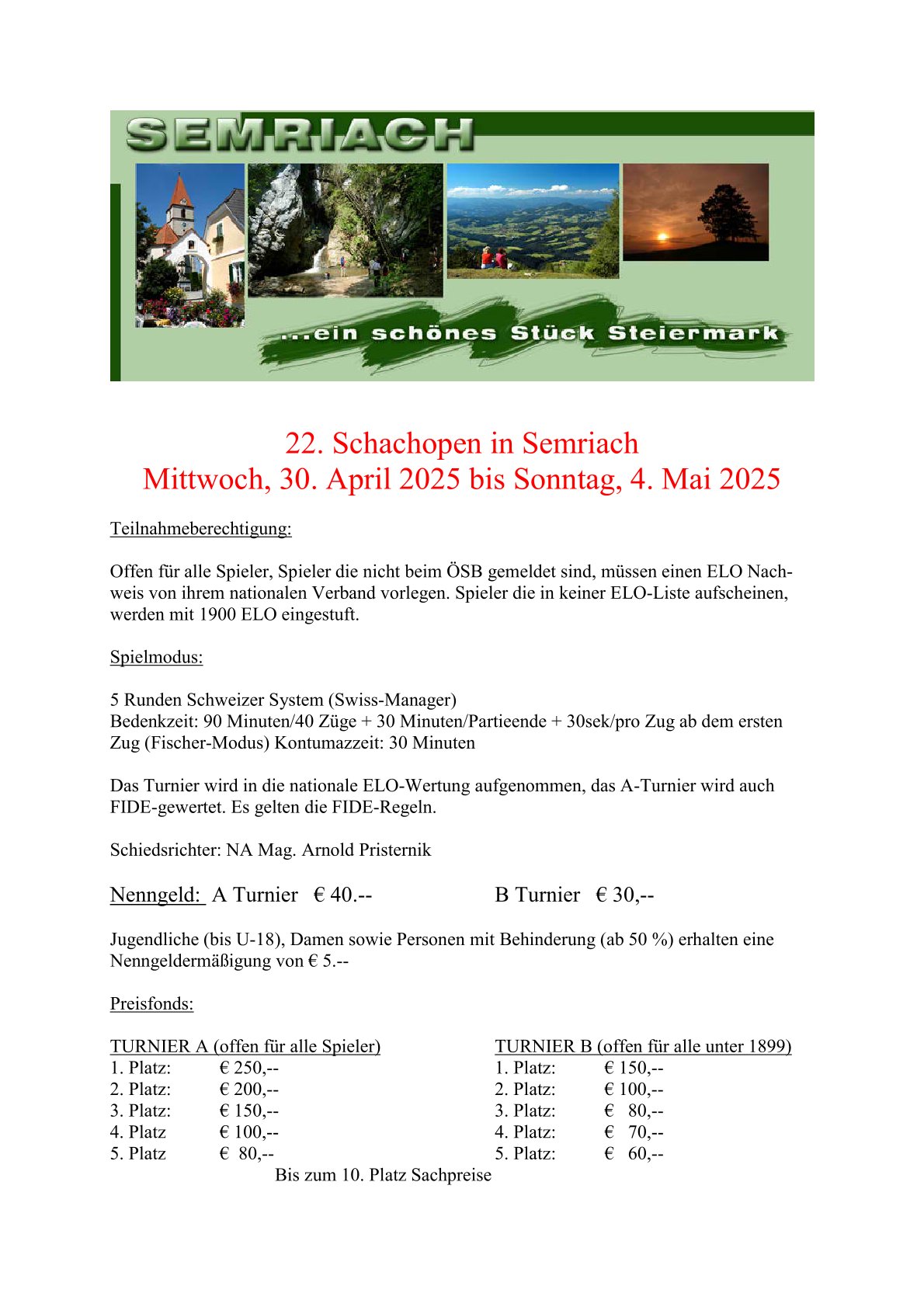 SEMRIACH

...ein schönes Stück Steiermark

22. Schachopen in Semriach
Mittwoch, 30. April 2025 bis Sonntag, 4. Mai 2025

Teilnahmeberechtigung:

Offen für alle Spieler, Spieler die nicht beim ÖSB gemeldet sind, müssen einen ELO Nachweis von ihrem nationalen Verband vorlegen. Spieler die in keiner ELO-Liste aufscheinen, werden mit 1900 ELO eingestuft.

Spielmodus:

5 Runden Schweizer System (Swiss-Manager)
Bedenkzeit: 90 Minuten/40 Züge + 30 Minuten/Partieende + 30sek/pro Zug ab dem ersten Zug (Fischer-Modus) Kontumazzeit: 30 Minuten

Das Turnier wird in die nationale ELO-Wertung aufgenommen, das A-Turnier wird auch FIDE-gewertet. Es gelten die FIDE-Regeln.

Schiedsrichter: NA Mag. Arnold Pristernik

Nenngeld: A Turnier € 40.-- B Turnier € 30,--

Jugendliche (bis U-18), Damen sowie Personen mit Behinderung (ab 50 %) erhalten eine Nenngeldermäßigung von € 5.--

Preisfonds:

TURNIER A (offen für alle Spieler)
1. Platz: € 250,--
2. Platz: € 200,--
3. Platz: € 150,--
4. Platz € 100,--
5. Platz € 80,--

TURNIER B (offen für alle unter 1899)
1. Platz: € 150,--
2. Platz: € 100,--
3. Platz: € 80,--
4. Platz: € 70,--
5. Platz: € 60,--

Bis zum 10. Platz Sachpreise